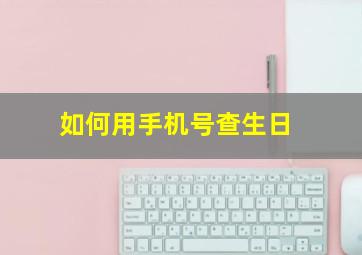 如何用手机号查生日